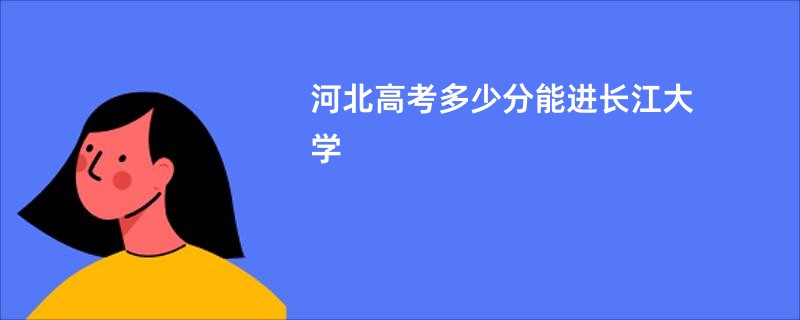 河北高考多少分能进长江大学